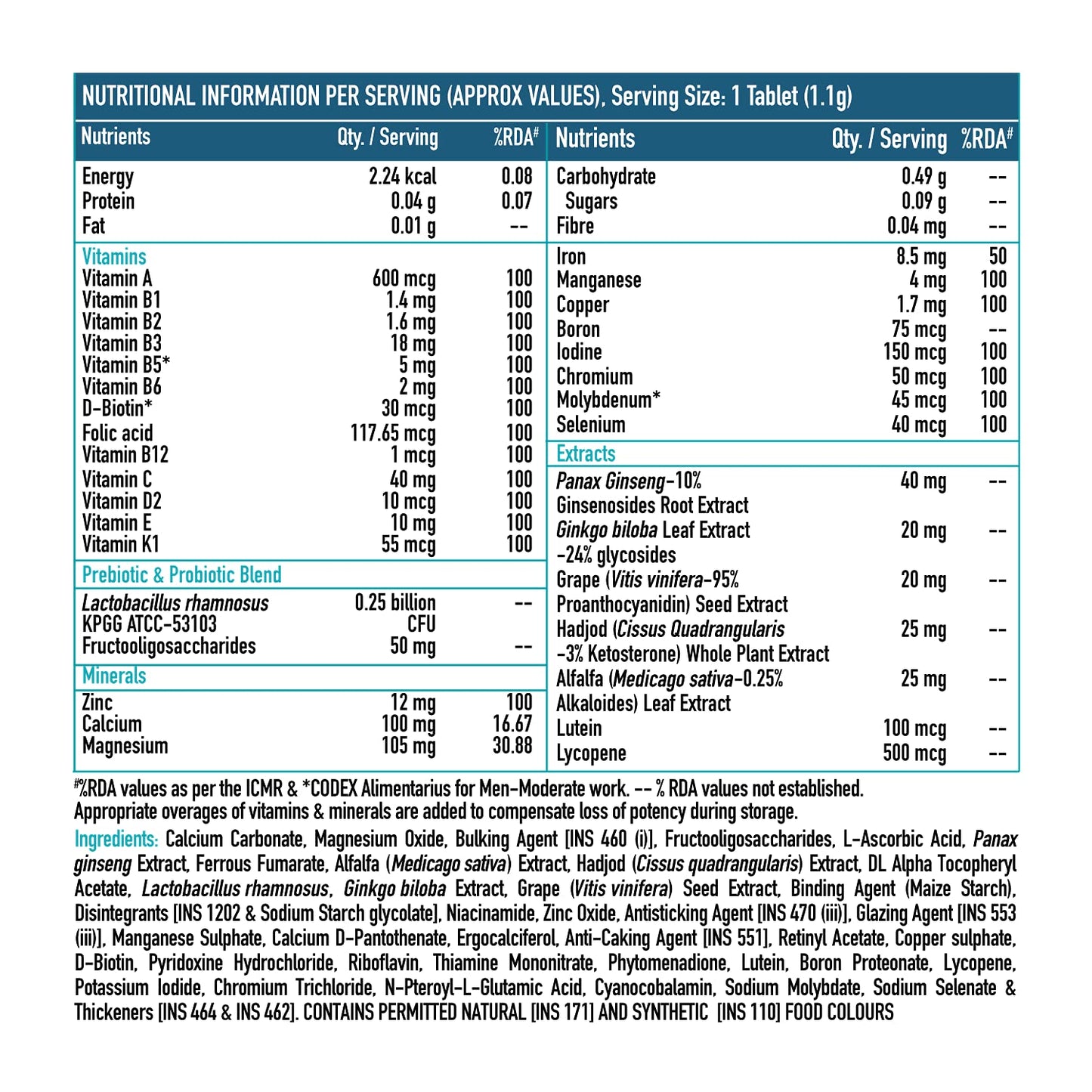 NUTRITIONAL INFORMATION PER SERVING (APPROX VALUES), Serving Size: 1 Tablet (1.1g)

| Nutrients | Qty. / Serving | %RDA# |
|---|---|---|
| Energy | 2.24 kcal | 0.08 |
| Protein | 0.04 g | 0.07 |
| Fat | 0.01 g | -- |
| Vitamins | | |
| Vitamin A | 600 mcg | 100 |
| Vitamin B1 | 1.4 mg | 100 |
| Vitamin B2 | 1.6 mg | 100 |
| Vitamin B3 | 18 mg | 100 |
| Vitamin B5* | 5 mg | 100 |
| Vitamin B6 | 2 mg | 100 |
| D-Biotin* | 30 mcg | 100 |
| Folic acid | 117.65 mcg | 100 |
| Vitamin B12 | 1 mcg | 100 |
| Vitamin C | 40 mg | 100 |
| Vitamin D2 | 10 mcg | 100 |
| Vitamin E | 10 mg | 100 |
| Vitamin K1 | 55 mcg | 100 |
| Prebiotic & Probiotic Blend | | |
| Lactobacillus rhamnosus KPGG ATCC-53103 | 0.25 billion CFU | -- |
| Fructooligosaccharides | 50 mg | -- |
| Minerals | | |
| Zinc | 12 mg | 100 |
| Calcium | 100 mg | 16.67 |
| Magnesium | 105 mg | 30.88 |

| Nutrients | Qty. / Serving | %RDA# |
|---|---|---|
| Carbohydrate | 0.49 g | -- |
| Sugars | 0.09 g | -- |
| Fibre | 0.04 mg | -- |
| Iron | 8.5 mg | 50 |
| Manganese | 4 mg | 100 |
| Copper | 1.7 mg | 100 |
| Boron | 75 mcg | -- |
| Iodine | 150 mcg | 100 |
| Chromium | 50 mcg | 100 |
| Molybdenum* | 45 mcg | 100 |
| Selenium | 40 mcg | 100 |
| Extracts | | |
| Panax Ginseng-10% Ginsenosides Root Extract | 40 mg | -- |
| Ginkgo biloba Leaf Extract -24% glycosides | 20 mg | -- |
| Grape (Vitis vinifera-95% Proanthocyanidin) Seed Extract | 20 mg | -- |
| Hadjod (Cissus Quadrangularis -3% Ketosterone) Whole Plant Extract | 25 mg | -- |
| Alfalfa (Medicago sativa-0.25% Alkaloides) Leaf Extract | 25 mg | -- |
| Lutein | 100 mcg | -- |
| Lycopene | 500 mcg | -- |

#%RDA values as per the ICMR & *CODEX Alimentarius for Men-Moderate work. -- % RDA values not established.
Appropriate overages of vitamins & minerals are added to compensate loss of potency during storage.

Ingredients: Calcium Carbonate, Magnesium Oxide, Bulking Agent [INS 460 (i)], Fructooligosaccharides, L-Ascorbic Acid, Panax ginseng Extract, Ferrous Fumarate, Alfalfa (Medicago sativa) Extract, Hadjod (Cissus quadrangularis) Extract, DL Alpha Tocopheryl Acetate, Lactobacillus rhamnosus, Ginkgo biloba Extract, Grape (Vitis vinifera) Seed Extract, Binding Agent (Maize Starch), Disintegrants [INS 1202 & Sodium Starch glycolate], Niacinamide, Zinc Oxide, Antisticking Agent [INS 470 (iii)], Glazing Agent [INS 553 (iii)], Manganese Sulphate, Calcium D-Pantothenate, Ergocalciferol, Anti-Caking Agent [INS 551], Retinyl Acetate, Copper sulphate, D-Biotin, Pyridoxine Hydrochloride, Riboflavin, Thiamine Mononitrate, Phytomenadione, Lutein, Boron Proteonate, Lycopene, Potassium Iodide, Chromium Trichloride, N-Pteroyl-L-Glutamic Acid, Cyanocobalamin, Sodium Molybdate, Sodium Selenate & Thickeners [INS 464 & INS 462]. CONTAINS PERMITTED NATURAL [INS 171] AND SYNTHETIC [INS 110] FOOD COLOURS